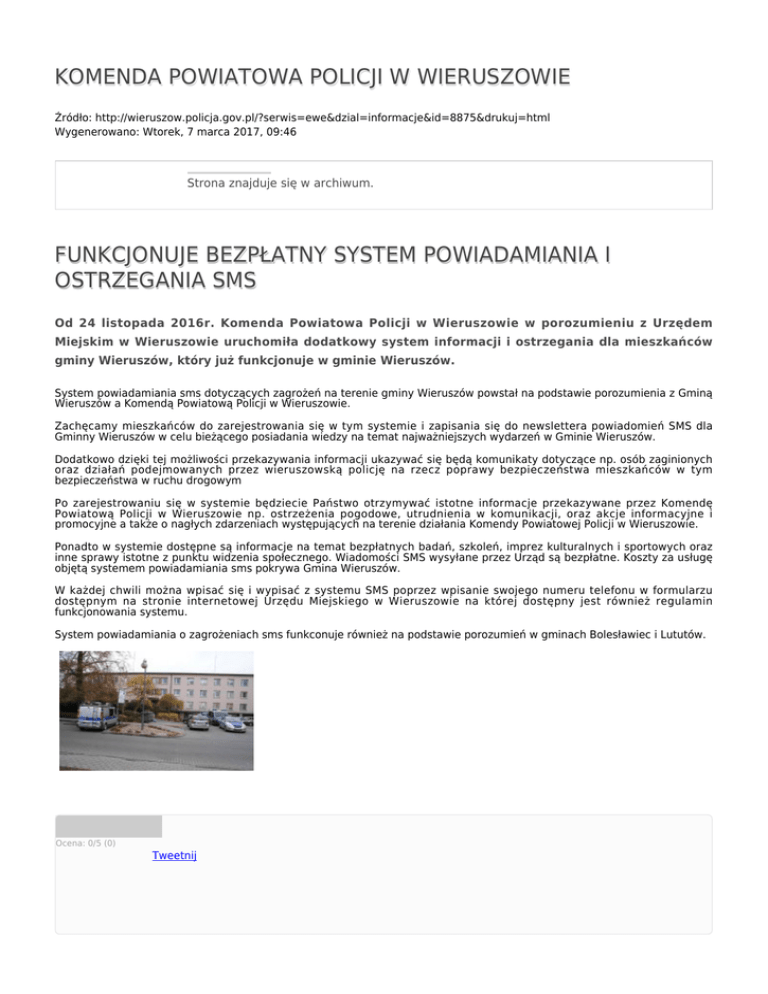 KOMENDA POWIATOWA POLICJI W WIERUSZOWIE

Źródło: http://wieruszow.policja.gov.pl/?serwis=ewe&dzial=informacje&id=8875&drukuj=html
Wygenerowano: Wtorek, 7 marca 2017, 09:46

Strona znajduje się w archiwum.

FUNKCJONUJE BEZPŁATNY SYSTEM POWIADAMIANIA I OSTRZEGANIA SMS

Od 24 listopada 2016r. Komenda Powiatowa Policji w Wieruszowie w porozumieniu z Urzędem Miejskim w Wieruszowie uruchomiła dodatkowy system informacji i ostrzegania dla mieszkańców gminy Wieruszów, który już funkcjonuje w gminie Wieruszów.

System powiadamiania sms dotyczących zagrożeń na terenie gminy Wieruszów powstał na podstawie porozumienia z Gminą Wieruszów a Komendą Powiatową Policji w Wieruszowie.

Zachęcamy mieszkańców do zarejestrowania się w tym systemie i zapisania się do newslettera powiadomień SMS dla Gminny Wieruszów w celu bieżącego posiadania wiedzy na temat najważniejszych wydarzeń w Gminie Wieruszów.

Dodatkowo dzięki tej możliwości przekazywania informacji ukazywać się będą komunikaty dotyczące np. osób zaginionych oraz działań podejmowanych przez wieruszowską policję na rzecz poprawy bezpieczeństwa mieszkańców w tym bezpieczeństwa w ruchu drogowym

Po zarejestrowaniu się w systemie będziecie Państwo otrzymywać istotne informacje przekazywane przez Komendę Powiatową Policji w Wieruszowie np. ostrzeżenia pogodowe, utrudnienia w komunikacji, oraz akcje informacyjne i promocyjne a także o nagłych zdarzeniach występujących na terenie działania Komendy Powiatowej Policji w Wieruszowie.

Ponadto w systemie dostępne są informacje na temat bezpłatnych badań, szkoleń, imprez kulturalnych i sportowych oraz inne sprawy istotne z punktu widzenia społecznego. Wiadomości SMS wysyłane przez Urząd są bezpłatne. Koszty za usługę objętą systemem powiadamiania sms pokrywa Gmina Wieruszów.

W każdej chwili można wpisać się i wypisać z systemu SMS poprzez wpisanie swojego numeru telefonu w formularzu dostępnym na stronie internetowej Urzędu Miejskiego w Wieruszowie na której dostępny jest również regulamin funkcjonowania systemu.

System powiadamiania o zagrożeniach sms funkconuje również na podstawie porozumień w gminach Bolesławiec i Lututów.

Ocena: 0/5 (0)
Tweetnij